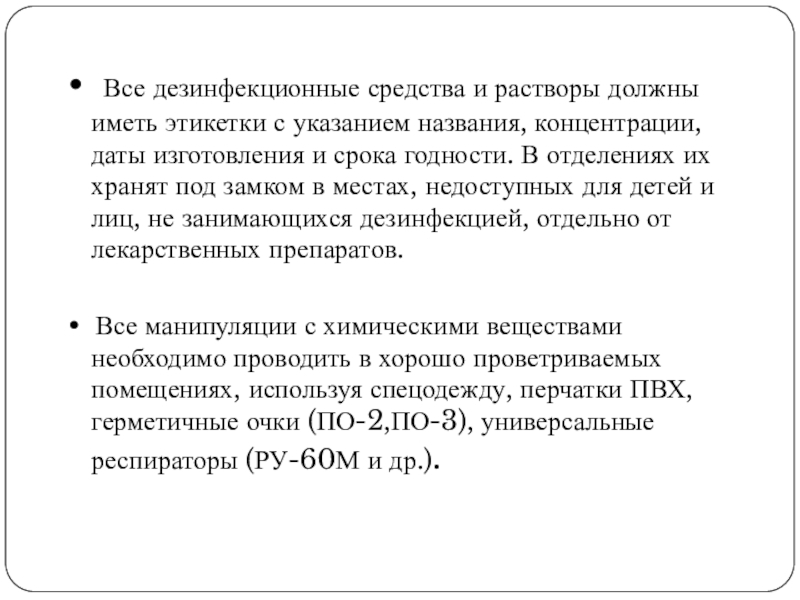 • Все дезинфекционные средства и растворы должны иметь этикетки с указанием названия, концентрации, даты изготовления и срока годности. В отделениях их хранят под замком в местах, недоступных для детей и лиц, не занимающихся дезинфекцией, отдельно от лекарственных препаратов.

• Все манипуляции с химическими веществами необходимо проводить в хорошо проветриваемых помещениях, используя спецодежду, перчатки ПВХ, герметичные очки (ПО-2,ПО-3), универсальные респираторы (РУ-60М и др.).